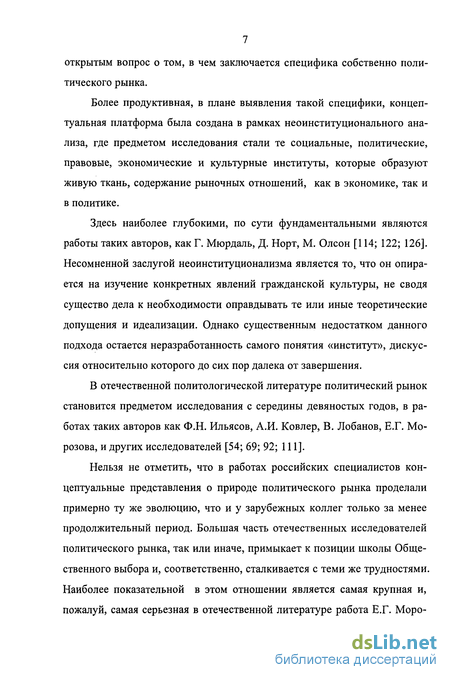 7

открытым вопрос о том, в чем заключается специфика собственно политического рынка.

Более продуктивная, в плане выявления такой специфики, концептуальная платформа была создана в рамках неоинституционального анализа, где предметом исследования стали те социальные, политические, правовые, экономические и культурные институты, которые образуют живую ткань, содержание рыночных отношений, как в экономике, так и в политике.

Здесь наиболее глубокими, по сути фундаментальными являются работы таких авторов, как Г. Мюрдаль, Д. Норт, М. Олсон [114; 122; 126]. Несомненной заслугой неоинституционализма является то, что он опирается на изучение конкретных явлений гражданской культуры, не сводя существо дела к необходимости оправдывать те или иные теоретические допущения и идеализации. Однако существенным недостатком данного подхода остается неразработанность самого понятия «институт», дискуссия относительно которого до сих пор далека от завершения.

В отечественной политологической литературе политический рынок становится предметом исследования с середины девяностых годов, в работах таких авторов как Ф.Н. Ильясов, А.И. Ковлер, В. Лобанов, Е.Г. Морозова, и других исследователей [54; 69; 92; 111].

Нельзя не отметить, что в работах российских специалистов концептуальные представления о природе политического рынка проделали примерно ту же эволюцию, что и у зарубежных коллег только за менее продолжительный период. Большая часть отечественных исследователей политического рынка, так или иначе, примыкает к позиции школы Общественного выбора и, соответственно, сталкивается с теми же трудностями. Наиболее показательной в этом отношении является самая крупная и, пожалуй, самая серьезная в отечественной литературе работа Е.Г. Моро-

dsLib.net
библиотека диссертаций